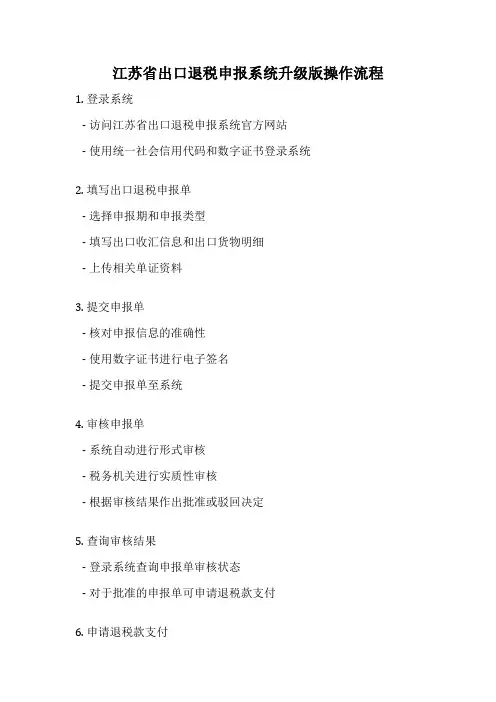 江苏省出口退税申报系统升级版操作流程

1. 登录系统

- 访问江苏省出口退税申报系统官方网站

- 使用统一社会信用代码和数字证书登录系统

2. 填写出口退税申报单

- 选择申报期和申报类型

- 填写出口收汇信息和出口货物明细

- 上传相关单证资料

3. 提交申报单

- 核对申报信息的准确性

- 使用数字证书进行电子签名

- 提交申报单至系统

4. 审核申报单

- 系统自动进行形式审核

- 税务机关进行实质性审核

- 根据审核结果作出批准或驳回决定

5. 查询审核结果

- 登录系统查询申报单审核状态

- 对于批准的申报单可申请退税款支付

6. 申请退税款支付